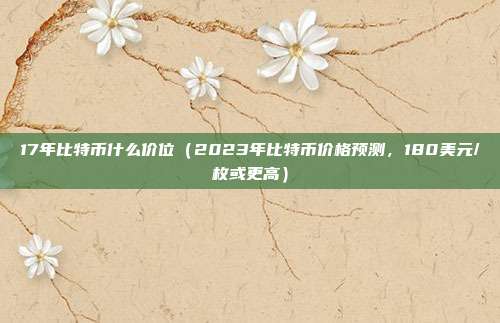 17年比特币什么价位（2023年比特币价格预测，180美元/枚或更高）